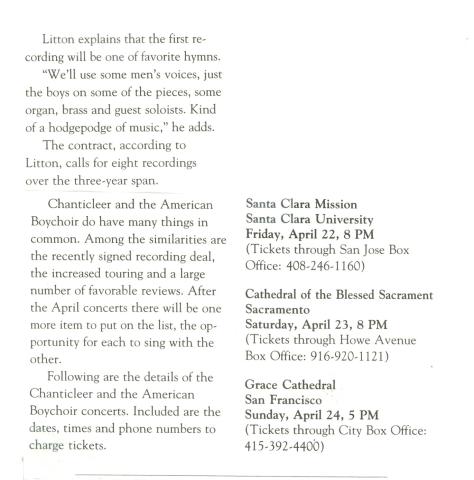 Litton explains that the first recording will be one of favorite hymns.

"We'll use some men's voices, just the boys on some of the pieces, some organ, brass and guest soloists. Kind of a hodgepodge of music," he adds.

The contract, according to Litton, calls for eight recordings over the three-year span.

Chanticleer and the American Boychoir do have many things in common. Among the similarities are the recently signed recording deal, the increased touring and a large number of favorable reviews. After the April concerts there will be one more item to put on the list, the opportunity for each to sing with the other.

Following are the details of the Chanticleer and the American Boychoir concerts. Included are the dates, times and phone numbers to charge tickets.

Santa Clara Mission
Santa Clara University
Friday, April 22, 8 PM
(Tickets through San Jose Box Office: 408-246-1160)

Cathedral of the Blessed Sacrament
Sacramento
Saturday, April 23, 8 PM
(Tickets through Howe Avenue Box Office: 916-920-1121)

Grace Cathedral
San Francisco
Sunday, April 24, 5 PM
(Tickets through City Box Office: 415-392-4400)